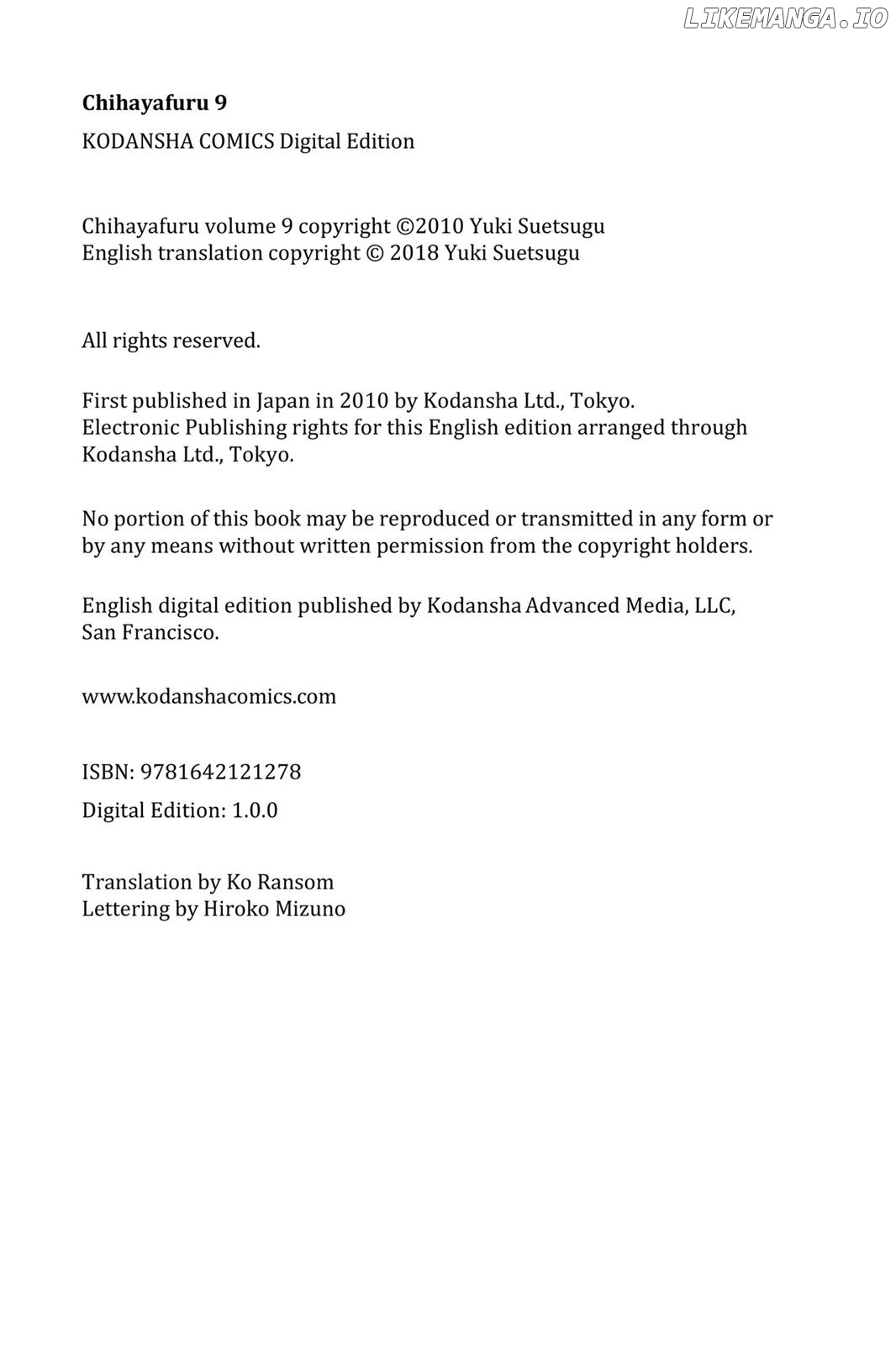 LIKEMANGA.IO

Chihayafuru 9

KODANSHA COMICS Digital Edition

Chihayafuru volume 9 copyright ©2010 Yuki Suetsugu
English translation copyright © 2018 Yuki Suetsugu

All rights reserved.

First published in Japan in 2010 by Kodansha Ltd., Tokyo.
Electronic Publishing rights for this English edition arranged through Kodansha Ltd., Tokyo.

No portion of this book may be reproduced or transmitted in any form or by any means without written permission from the copyright holders.

English digital edition published by Kodansha Advanced Media, LLC, San Francisco.

www.kodanshacomics.com

ISBN: 9781642121278

Digital Edition: 1.0.0

Translation by Ko Ransom
Lettering by Hiroko Mizuno